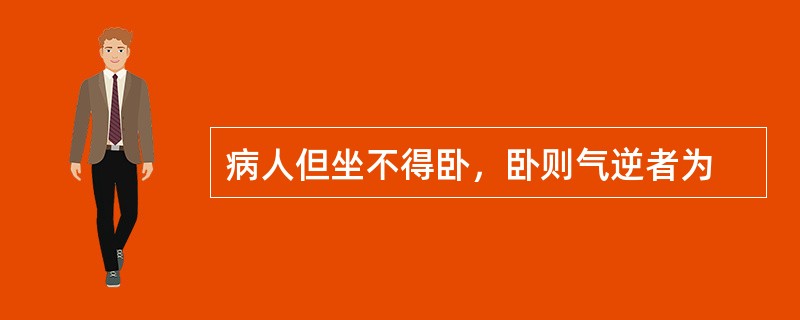 病人但坐不得卧，卧则气逆者为